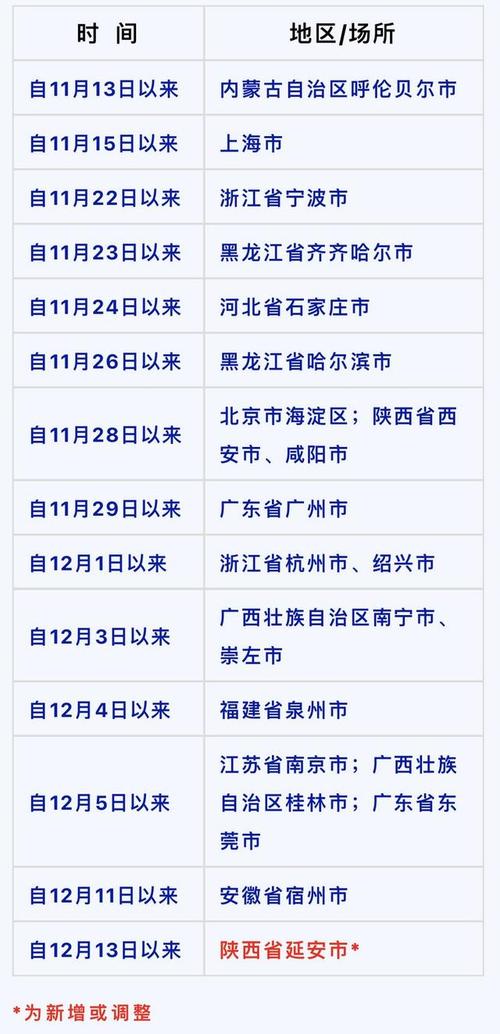 | 时 间 | 地区/场所 |
|---|---|
| 自11月13日以来 | 内蒙古自治区呼伦贝尔市 |
| 自11月15日以来 | 上海市 |
| 自11月22日以来 | 浙江省宁波市 |
| 自11月23日以来 | 黑龙江省齐齐哈尔市 |
| 自11月24日以来 | 河北省石家庄市 |
| 自11月26日以来 | 黑龙江省哈尔滨市 |
| 自11月28日以来 | 北京市海淀区；陕西省西安市、咸阳市 |
| 自11月29日以来 | 广东省广州市 |
| 自12月1日以来 | 浙江省杭州市、绍兴市 |
| 自12月3日以来 | 广西壮族自治区南宁市、崇左市 |
| 自12月4日以来 | 福建省泉州市 |
| 自12月5日以来 | 江苏省南京市；广西壮族自治区桂林市；广东省东莞市 |
| 自12月11日以来 | 安徽省宿州市 |
| 自12月13日以来 | 陕西省延安市* |

*为新增或调整